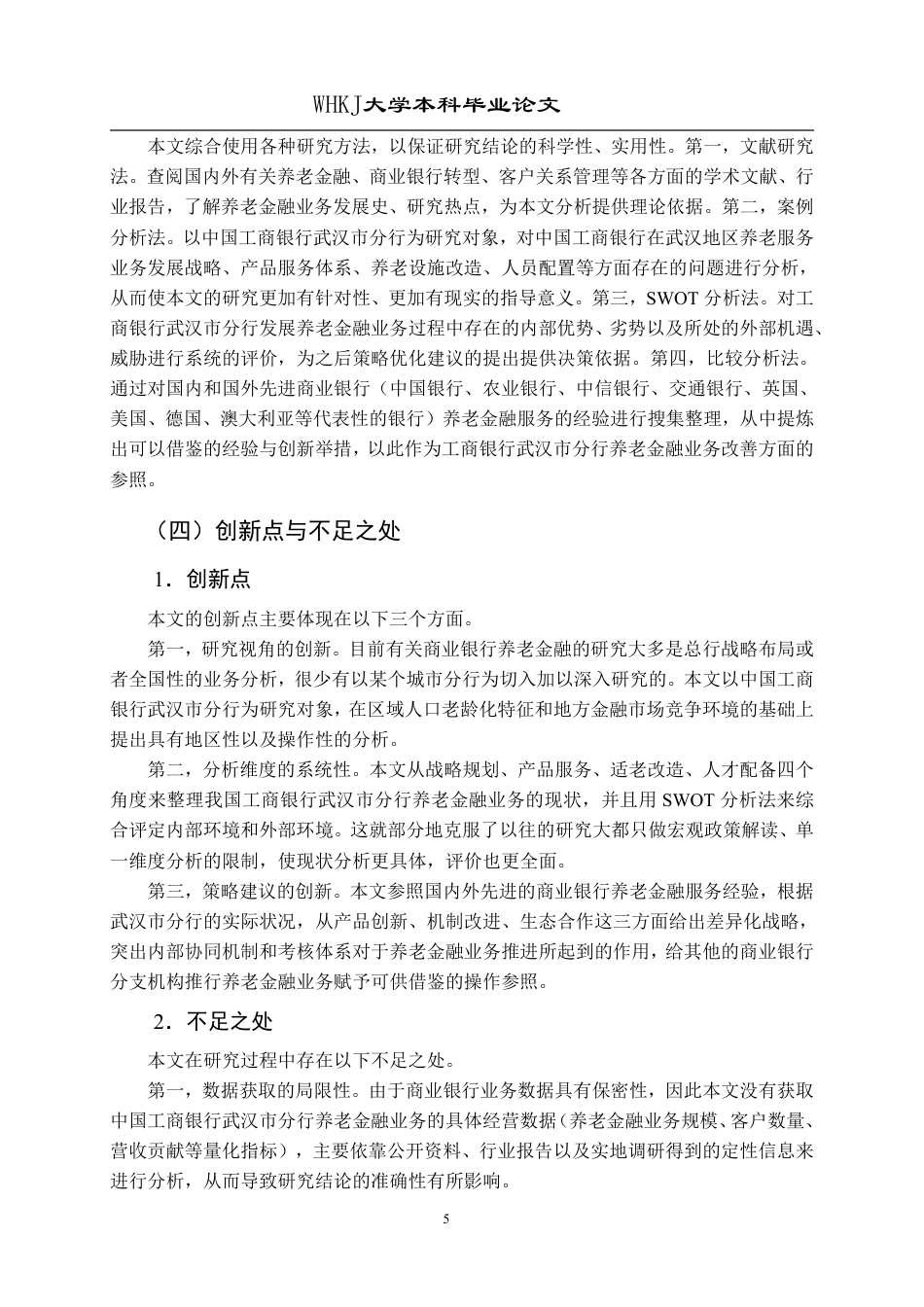 WHKJ大学本科毕业论文

本文综合使用各种研究方法，以保证研究结论的科学性、实用性。第一，文献研究法。查阅国内外有关养老金融、商业银行转型、客户关系管理等各方面的学术文献、行业报告，了解养老金融业务发展史、研究热点，为本文分析提供理论依据。第二，案例分析法。以中国工商银行武汉市分行为研究对象，对中国工商银行在武汉地区养老服务业务发展战略、产品服务体系、养老设施改造、人员配置等方面存在的问题进行分析，从而使本文的研究更加有针对性、更加有现实的指导意义。第三，SWOT 分析法。对工商银行武汉市分行发展养老金融业务过程中存在的内部优势、劣势以及所处的外部机遇、威胁进行系统的评价，为之后策略优化建议的提出提供决策依据。第四，比较分析法。通过对国内和国外先进商业银行（中国银行、农业银行、中信银行、交通银行、英国、美国、德国、澳大利亚等代表性的银行）养老金融服务的经验进行搜集整理，从中提炼出可以借鉴的经验与创新举措，以此作为工商银行武汉市分行养老金融业务改善方面的参照。

（四）创新点与不足之处

1．创新点

本文的创新点主要体现在以下三个方面。

第一，研究视角的创新。目前有关商业银行养老金融的研究大多是总行战略布局或者全国性的业务分析，很少有以某个城市分行为切入加以深入研究的。本文以中国工商银行武汉市分行为研究对象，在区域人口老龄化特征和地方金融市场竞争环境的基础上提出具有地区性以及操作性的分析。

第二，分析维度的系统性。本文从战略规划、产品服务、适老改造、人才配备四个角度来整理我国工商银行武汉市分行养老金融业务的现状，并且用 SWOT 分析法来综合评定内部环境和外部环境。这就部分地克服了以往的研究大都只做宏观政策解读、单一维度分析的限制，使现状分析更具体，评价也更全面。

第三，策略建议的创新。本文参照国内外先进的商业银行养老金融服务经验，根据武汉市分行的实际状况，从产品创新、机制改进、生态合作这三方面给出差异化战略，突出内部协同机制和考核体系对于养老金融业务推进所起到的作用，给其他的商业银行分支机构推行养老金融业务赋予可供借鉴的操作参照。

2．不足之处

本文在研究过程中存在以下不足之处。

第一，数据获取的局限性。由于商业银行业务数据具有保密性，因此本文没有获取中国工商银行武汉市分行养老金融业务的具体经营数据（养老金融业务规模、客户数量、营收贡献等量化指标），主要依靠公开资料、行业报告以及实地调研得到的定性信息来进行分析，从而导致研究结论的准确性有所影响。

5